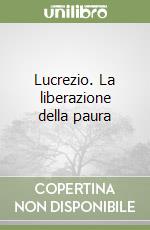 unilibro

Lucrezio. La liberazione della paura

COPERTINA NON DISPONIBILE